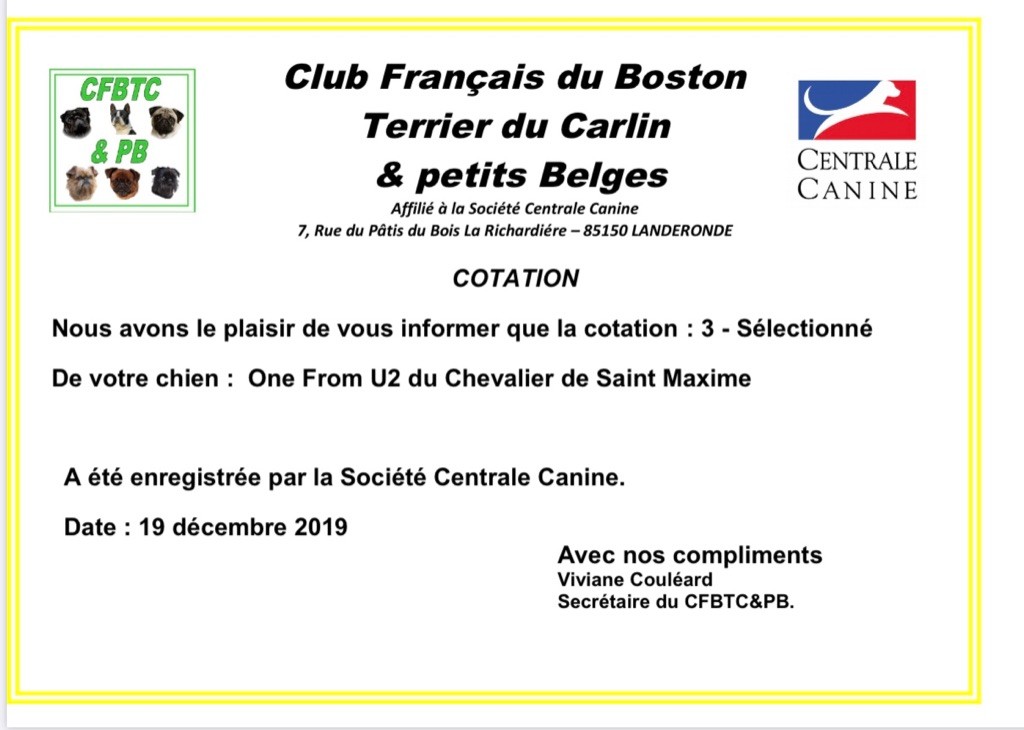 CFBTC & PB

Club Français du Boston Terrier du Carlin & petits Belges

Affilié à la Société Centrale Canine
7, Rue du Pâtis du Bois La Richardiére – 85150 LANDERONDE

CENTRALE CANINE

COTATION

Nous avons le plaisir de vous informer que la cotation : 3 - Sélectionné

De votre chien : One From U2 du Chevalier de Saint Maxime

A été enregistrée par la Société Centrale Canine.

Date : 19 décembre 2019

Avec nos compliments
Viviane Couléard
Secrétaire du CFBTC&PB.